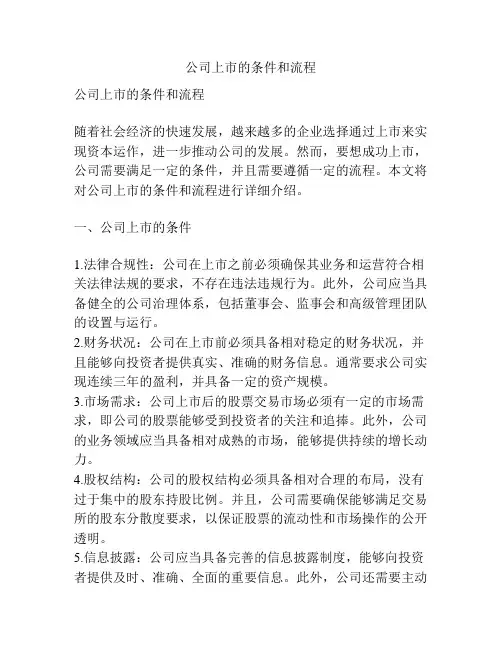 公司上市的条件和流程

公司上市的条件和流程

随着社会经济的快速发展，越来越多的企业选择通过上市来实现资本运作，进一步推动公司的发展。然而，要想成功上市，公司需要满足一定的条件，并且需要遵循一定的流程。本文将对公司上市的条件和流程进行详细介绍。

一、公司上市的条件

1.法律合规性：公司在上市之前必须确保其业务和运营符合相关法律法规的要求，不存在违法违规行为。此外，公司应当具备健全的公司治理体系，包括董事会、监事会和高级管理团队的设置与运行。
2.财务状况：公司在上市前必须具备相对稳定的财务状况，并且能够向投资者提供真实、准确的财务信息。通常要求公司实现连续三年的盈利，并具备一定的资产规模。
3.市场需求：公司上市后的股票交易市场必须有一定的市场需求，即公司的股票能够受到投资者的关注和追捧。此外，公司的业务领域应当具备相对成熟的市场，能够提供持续的增长动力。
4.股权结构：公司的股权结构必须具备相对合理的布局，没有过于集中的股东持股比例。并且，公司需要确保能够满足交易所的股东分散度要求，以保证股票的流动性和市场操作的公开透明。
5.信息披露：公司应当具备完善的信息披露制度，能够向投资者提供及时、准确、全面的重要信息。此外，公司还需要主动